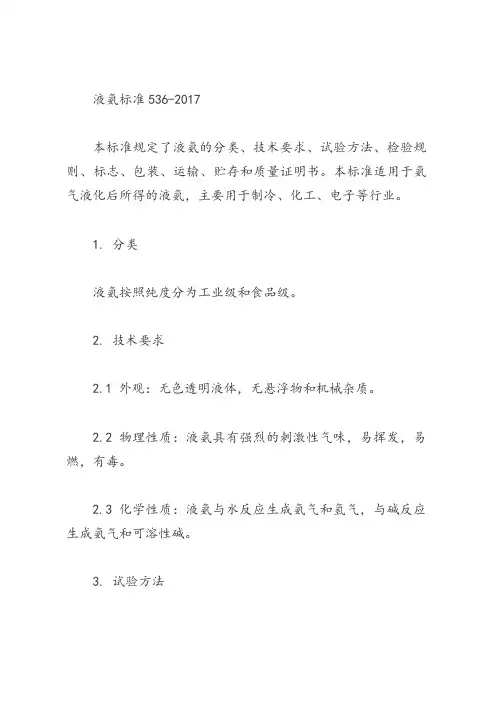 液氨标准 536-2017

本标准规定了液氨的分类、技术要求、试验方法、检验规则、标志、包装、运输、贮存和质量证明书。本标准适用于氨气液化后所得的液氨，主要用于制冷、化工、电子等行业。

1. 分类

液氨按照纯度分为工业级和食品级。

2. 技术要求

2.1 外观：无色透明液体，无悬浮物和机械杂质。

2.2 物理性质：液氨具有强烈的刺激性气味，易挥发，易燃，有毒。

2.3 化学性质：液氨与水反应生成氨气和氢气，与碱反应生成氨气和可溶性碱。

3. 试验方法